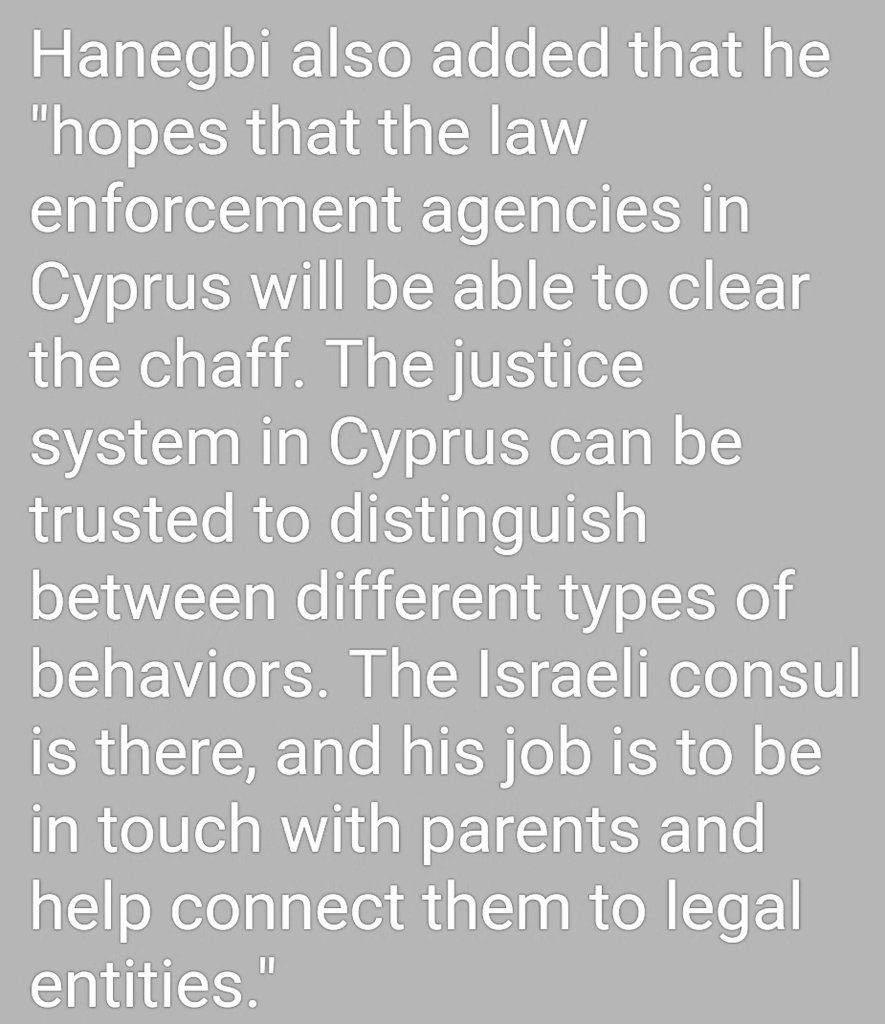 Hanegbi also added that he "hopes that the law enforcement agencies in Cyprus will be able to clear the chaff. The justice system in Cyprus can be trusted to distinguish between different types of behaviors. The Israeli consul is there, and his job is to be in touch with parents and help connect them to legal entities."